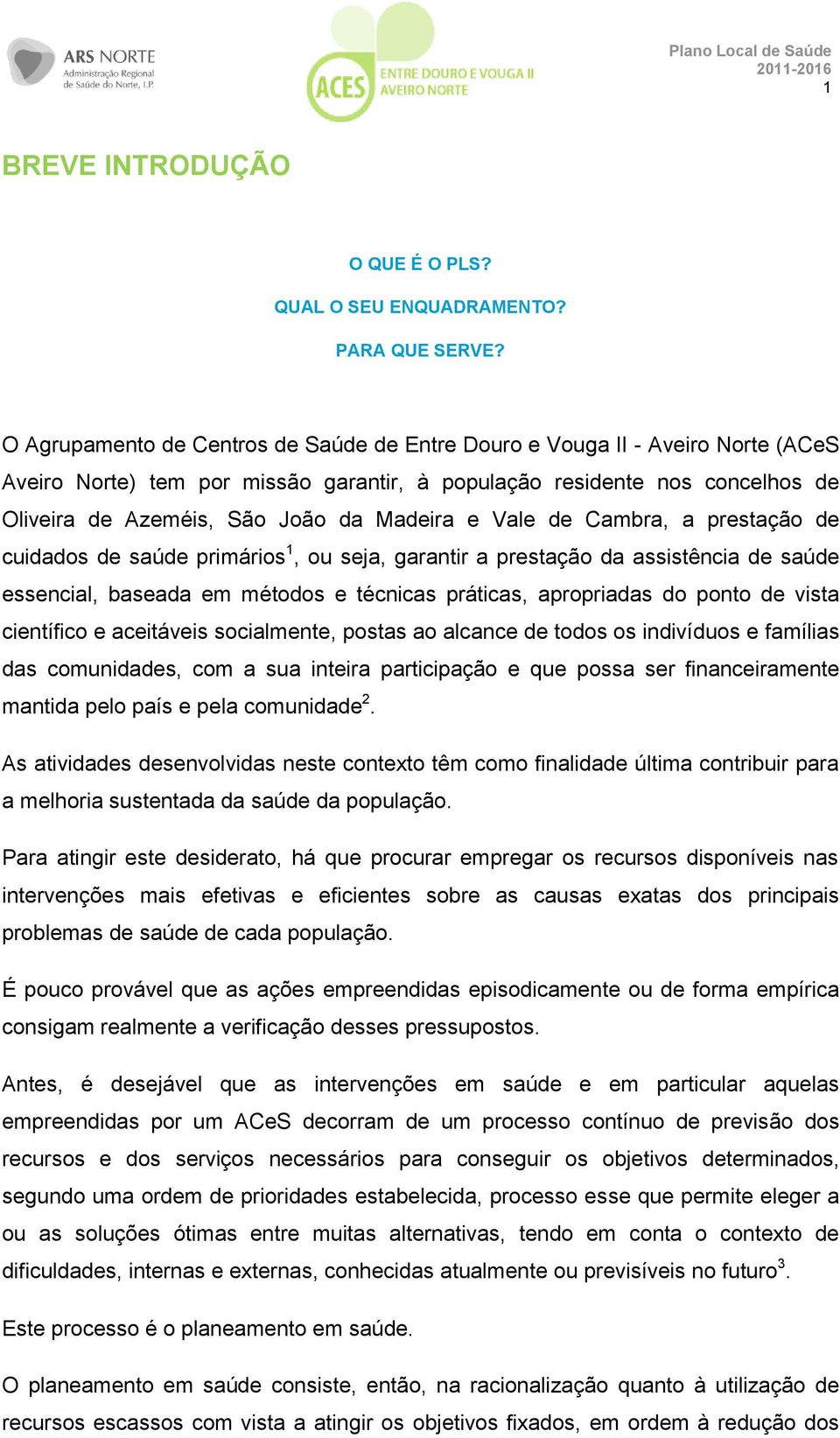 ARS NORTE
Administração Regional de Saúde do Norte, I.P.

ACES ENTRE DOURO E VOUGA II AVEIRO NORTE

Plano Local de Saúde
2011-2016
1

BREVE INTRODUÇÃO

O QUE É O PLS?

QUAL O SEU ENQUADRAMENTO?

PARA QUE SERVE?

O Agrupamento de Centros de Saúde de Entre Douro e Vouga II - Aveiro Norte (ACeS Aveiro Norte) tem por missão garantir, à população residente nos concelhos de Oliveira de Azeméis, São João da Madeira e Vale de Cambra, a prestação de cuidados de saúde primários$^1$, ou seja, garantir a prestação da assistência de saúde essencial, baseada em métodos e técnicas práticas, apropriadas do ponto de vista científico e aceitáveis socialmente, postas ao alcance de todos os indivíduos e famílias das comunidades, com a sua inteira participação e que possa ser financeiramente mantida pelo país e pela comunidade$^2$.

As atividades desenvolvidas neste contexto têm como finalidade última contribuir para a melhoria sustentada da saúde da população.

Para atingir este desiderato, há que procurar empregar os recursos disponíveis nas intervenções mais efetivas e eficientes sobre as causas exatas dos principais problemas de saúde de cada população.

É pouco provável que as ações empreendidas episodicamente ou de forma empírica consigam realmente a verificação desses pressupostos.

Antes, é desejável que as intervenções em saúde e em particular aquelas empreendidas por um ACeS decorram de um processo contínuo de previsão dos recursos e dos serviços necessários para conseguir os objetivos determinados, segundo uma ordem de prioridades estabelecida, processo esse que permite eleger a ou as soluções ótimas entre muitas alternativas, tendo em conta o contexto de dificuldades, internas e externas, conhecidas atualmente ou previsíveis no futuro$^3$.

Este processo é o planeamento em saúde.

O planeamento em saúde consiste, então, na racionalização quanto à utilização de recursos escassos com vista a atingir os objetivos fixados, em ordem à redução dos